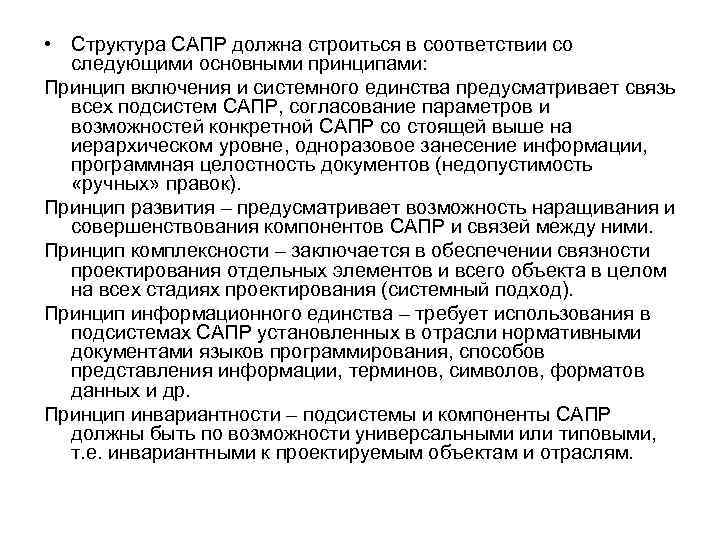 • Структура САПР должна строиться в соответствии со следующими основными принципами:

Принцип включения и системного единства предусматривает связь всех подсистем САПР, согласование параметров и возможностей конкретной САПР со стоящей выше на иерархическом уровне, одноразовое занесение информации, программная целостность документов (недопустимость «ручных» правок).

Принцип развития – предусматривает возможность наращивания и совершенствования компонентов САПР и связей между ними.

Принцип комплексности – заключается в обеспечении связности проектирования отдельных элементов и всего объекта в целом на всех стадиях проектирования (системный подход).

Принцип информационного единства – требует использования в подсистемах САПР установленных в отрасли нормативными документами языков программирования, способов представления информации, терминов, символов, форматов данных и др.

Принцип инвариантности – подсистемы и компоненты САПР должны быть по возможности универсальными или типовыми, т.е. инвариантными к проектируемым объектам и отраслям.